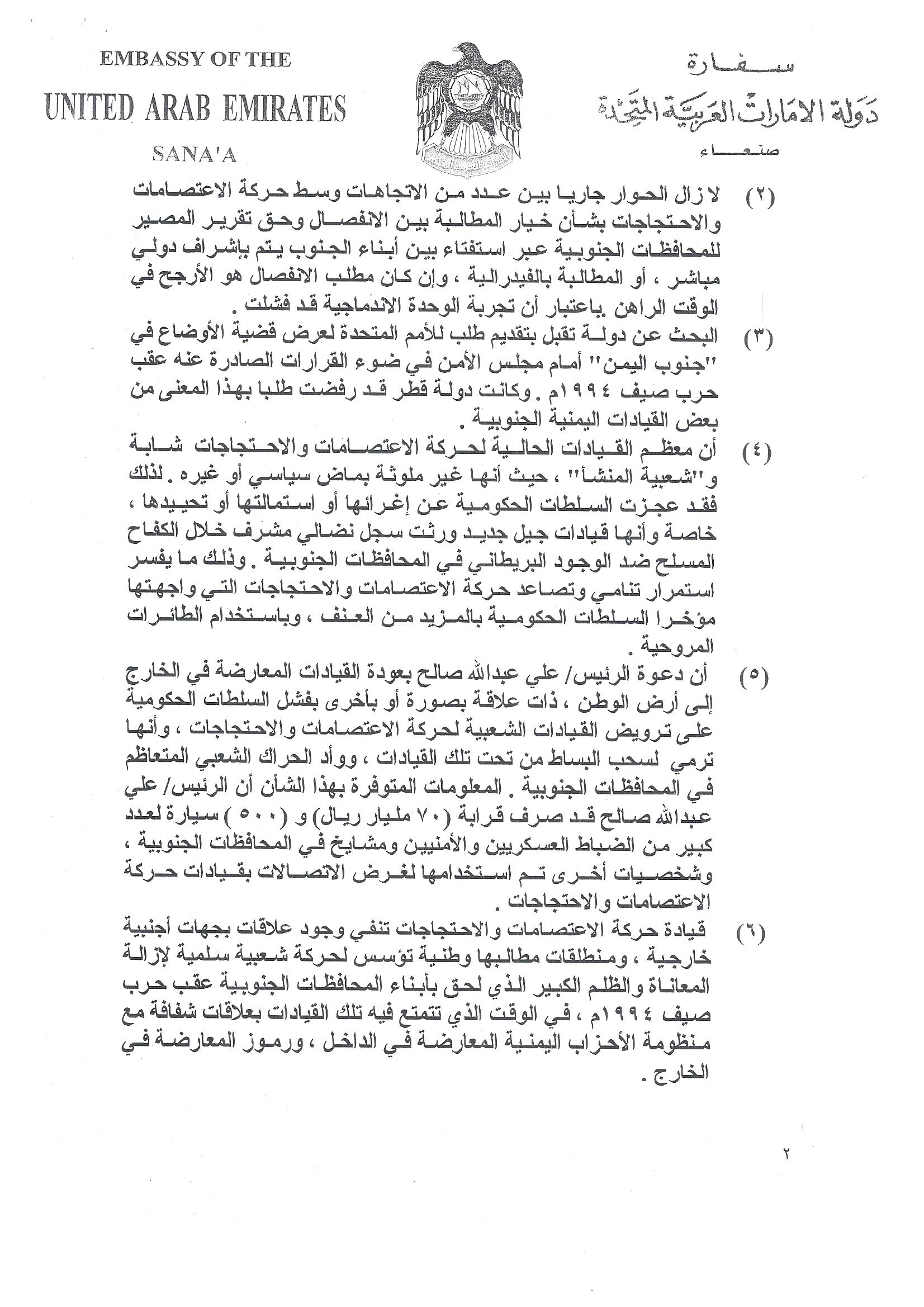 EMBASSY OF THE
UNITED ARAB EMIRATES
SANA'A

سفارة
دولة الامارات العربية المتحدة
صنعاء

(٢) لا زال الحوار جاريا بين عدد من الاتجاهات وسط حركة الاعتصامات والاحتجاجات بشأن خيار المطالبة بين الانفصال وحق تقرير المصير للمحافظات الجنوبية عبر استفتاء بين أبناء الجنوب يتم بإشراف دولي مباشر ، أو المطالبة بالفيدرالية ، وإن كان مطلب الانفصال هو الأرجح في الوقت الراهن .باعتبار أن تجربة الوحدة الاندماجية قد فشلت .

(٣) البحث عن دولة تقبل بتقديم طلب للأمم المتحدة لعرض قضية الأوضاع في "جنوب اليمن" أمام مجلس الأمن في ضوء القرارات الصادرة عنه عقب حرب صيف ١٩٩٤م . وكانت دولة قطر قد رفضت طلبا بهذا المعنى من بعض القيادات اليمنية الجنوبية .

(٤) أن معظم القيادات الحالية لحركة الاعتصامات والاحتجاجات شابة و"شعبية المنشأ" ، حيث أنها غير ملوثة بماض سياسي أو غيره . لذلك فقد عجزت السلطات الحكومية عن إغرائها أو استمالتها أو تحييدها ، خاصة وأنها قيادات جيل جديد ورثت سجل نضالي مشرف خلال الكفاح المسلح ضد الوجود البريطاني في المحافظات الجنوبية . وذلك ما يفسر استمرار تنامي وتصاعد حركة الاعتصامات والاحتجاجات التي واجهتها مؤخرا السلطات الحكومية بالمزيد من العنف ، وباستخدام الطائرات المروحية .

(٥) أن دعوة الرئيس/ علي عبدالله صالح بعودة القيادات المعارضة في الخارج إلى أرض الوطن ، ذات علاقة بصورة أو بأخرى بفشل السلطات الحكومية على ترويض القيادات الشعبية لحركة الاعتصامات والاحتجاجات ، وأنها ترمي لسحب البساط من تحت تلك القيادات ، ووأد الحراك الشعبي المتعاظم في المحافظات الجنوبية . المعلومات المتوفرة بهذا الشأن أن الرئيس/ علي عبدالله صالح قد صرف قرابة (٧٠ مليار ريال) و (٥٠٠) سيارة لعدد كبير من الضباط العسكريين والأمنيين ومشايخ في المحافظات الجنوبية ، وشخصيات أخرى تم استخدامها لغرض الاتصالات بقيادات حركة الاعتصامات والاحتجاجات .

(٦) قيادة حركة الاعتصامات والاحتجاجات تنفي وجود علاقات بجهات أجنبية خارجية ، ومنطلقات مطالبها وطنية تؤسس لحركة شعبية سلمية لإزالة المعاناة والظلم الكبير الذي لحق بأبناء المحافظات الجنوبية عقب حرب صيف ١٩٩٤م ، في الوقت الذي تتمتع فيه تلك القيادات بعلاقات شفافة مع منظومة الأحزاب اليمنية المعارضة في الداخل ، ورموز المعارضة في الخارج .

٢